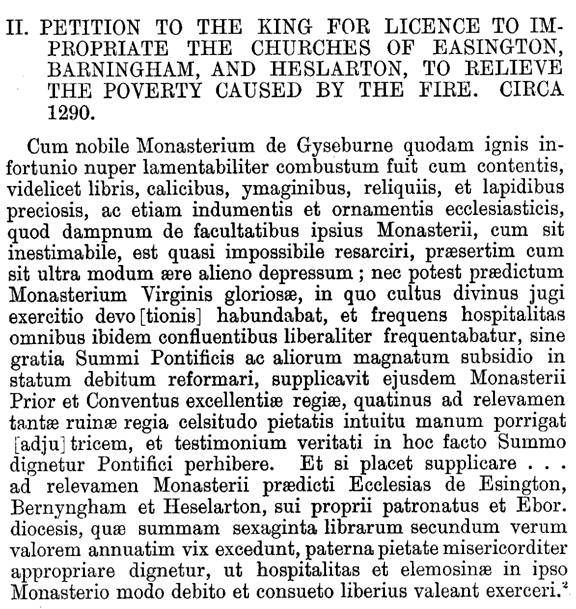 II. PETITION TO THE KING FOR LICENCE TO IMPROPRIATE THE CHURCHES OF EASINGTON, BARNINGHAM, AND HESLARTON, TO RELIEVE THE POVERTY CAUSED BY THE FIRE. CIRCA 1290.

Cum nobile Monasterium de Gyseburne quodam ignis infortunio nuper lamentabiliter combustum fuit cum contentis, videlicet libris, calicibus, ymaginibus, reliquiis, et lapidibus preciosis, ac etiam indumentis et ornamentis ecclesiasticis, quod dampnum de facultatibus ipsius Monasterii, cum sit inestimabile, est quasi impossibile resarciri, præsertim cum sit ultra modum ære alieno depressum ; nec potest prædictum Monasterium Virginis gloriosæ, in quo cultus divinus jugi exercitio devo[tionis] habundabat, et frequens hospitalitas omnibus ibidem confluentibus liberaliter frequentabatur, sine gratia Summi Pontificis ac aliorum magnatum subsidio in statum debitum reformari, supplicavit ejusdem Monasterii Prior et Conventus excellentiæ regiæ, quatinus ad relevamen tantæ ruinæ regia celsitudo pietatis intuitu manum porrigat [adju]tricem, et testimonium veritati in hoc facto Summo dignetur Pontifici perhibere. Et si placet supplicare . . . ad relevamen Monasterii prædicti Ecclesias de Esington, Bernyngham et Heselarton, sui proprii patronatus et Ebor. diocesis, quæ summam sexaginta librarum secundum verum valorem annuatim vix excedunt, paterna pietate misericorditer appropriare dignetur, ut hospitalitas et elemosinæ in ipso Monasterio modo debito et consueto liberius valeant exerceri.$^2$